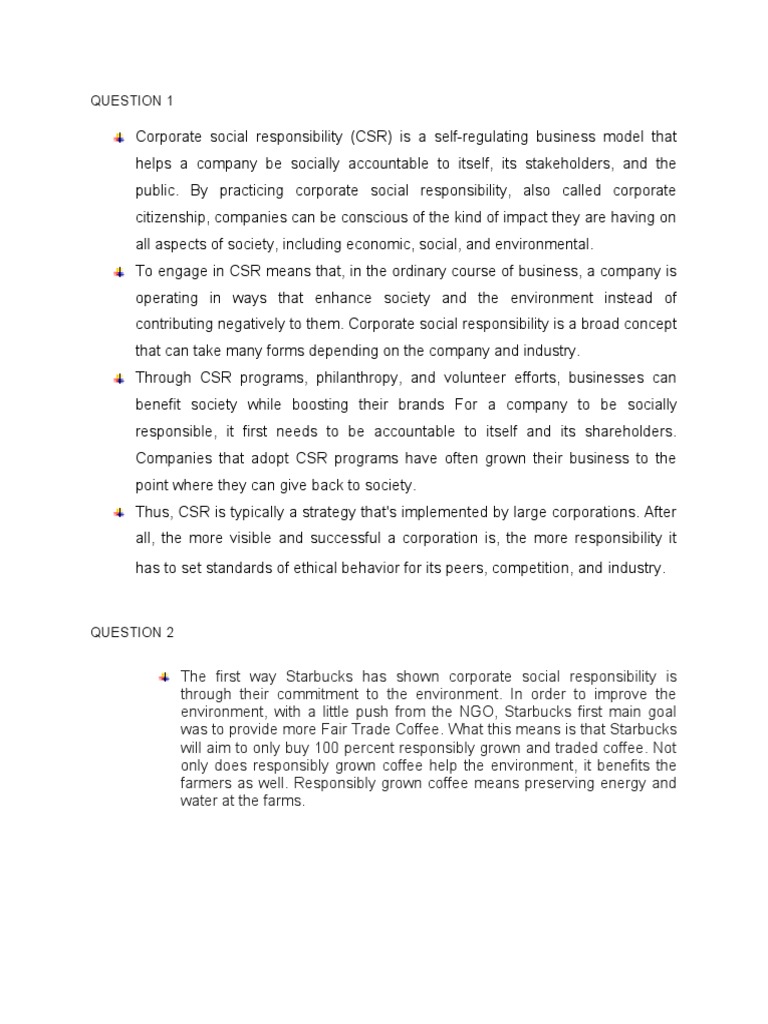 QUESTION 1

Corporate social responsibility (CSR) is a self-regulating business model that helps a company be socially accountable to itself, its stakeholders, and the public. By practicing corporate social responsibility, also called corporate citizenship, companies can be conscious of the kind of impact they are having on all aspects of society, including economic, social, and environmental.

To engage in CSR means that, in the ordinary course of business, a company is operating in ways that enhance society and the environment instead of contributing negatively to them. Corporate social responsibility is a broad concept that can take many forms depending on the company and industry.

Through CSR programs, philanthropy, and volunteer efforts, businesses can benefit society while boosting their brands For a company to be socially responsible, it first needs to be accountable to itself and its shareholders. Companies that adopt CSR programs have often grown their business to the point where they can give back to society.

Thus, CSR is typically a strategy that's implemented by large corporations. After all, the more visible and successful a corporation is, the more responsibility it has to set standards of ethical behavior for its peers, competition, and industry.

QUESTION 2

The first way Starbucks has shown corporate social responsibility is through their commitment to the environment. In order to improve the environment, with a little push from the NGO, Starbucks first main goal was to provide more Fair Trade Coffee. What this means is that Starbucks will aim to only buy 100 percent responsibly grown and traded coffee. Not only does responsibly grown coffee help the environment, it benefits the farmers as well. Responsibly grown coffee means preserving energy and water at the farms.